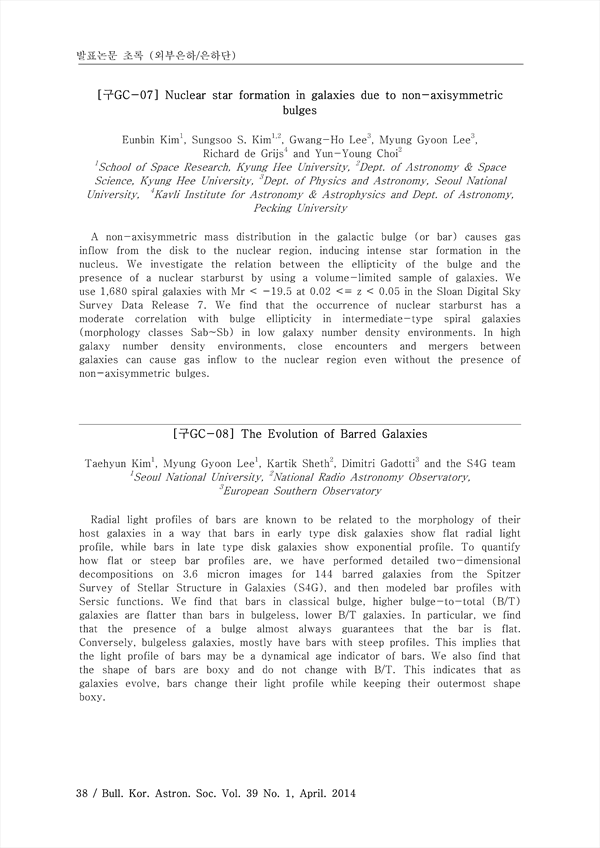 발표논문 초록 (외부은하/은하단)

[구GC-07] Nuclear star formation in galaxies due to non-axisymmetric bulges

Eunbin Kim$^1$, Sungsoo S. Kim$^{1,2}$, Gwang-Ho Lee$^3$, Myung Gyoon Lee$^3$, Richard de Grijs$^4$ and Yun-Young Choi$^2$
$^1$School of Space Research, Kyung Hee University, $^2$Dept. of Astronomy & Space Science, Kyung Hee University, $^3$Dept. of Physics and Astronomy, Seoul National University, $^4$Kavli Institute for Astronomy & Astrophysics and Dept. of Astronomy, Pecking University

A non-axisymmetric mass distribution in the galactic bulge (or bar) causes gas inflow from the disk to the nuclear region, inducing intense star formation in the nucleus. We investigate the relation between the ellipticity of the bulge and the presence of a nuclear starburst by using a volume-limited sample of galaxies. We use 1,680 spiral galaxies with Mr < -19.5 at 0.02 <= z < 0.05 in the Sloan Digital Sky Survey Data Release 7. We find that the occurrence of nuclear starburst has a moderate correlation with bulge ellipticity in intermediate-type spiral galaxies (morphology classes Sab~Sb) in low galaxy number density environments. In high galaxy number density environments, close encounters and mergers between galaxies can cause gas inflow to the nuclear region even without the presence of non-axisymmetric bulges.

[구GC-08] The Evolution of Barred Galaxies

Taehyun Kim$^1$, Myung Gyoon Lee$^1$, Kartik Sheth$^2$, Dimitri Gadotti$^3$ and the S4G team
$^1$Seoul National University, $^2$National Radio Astronomy Observatory, $^3$European Southern Observatory

Radial light profiles of bars are known to be related to the morphology of their host galaxies in a way that bars in early type disk galaxies show flat radial light profile, while bars in late type disk galaxies show exponential profile. To quantify how flat or steep bar profiles are, we have performed detailed two-dimensional decompositions on 3.6 micron images for 144 barred galaxies from the Spitzer Survey of Stellar Structure in Galaxies (S4G), and then modeled bar profiles with Sersic functions. We find that bars in classical bulge, higher bulge-to-total (B/T) galaxies are flatter than bars in bulgeless, lower B/T galaxies. In particular, we find that the presence of a bulge almost always guarantees that the bar is flat. Conversely, bulgeless galaxies, mostly have bars with steep profiles. This implies that the light profile of bars may be a dynamical age indicator of bars. We also find that the shape of bars are boxy and do not change with B/T. This indicates that as galaxies evolve, bars change their light profile while keeping their outermost shape boxy.

38 / Bull. Kor. Astron. Soc. Vol. 39 No. 1, April. 2014